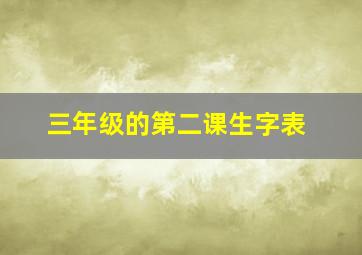 三年级的第二课生字表